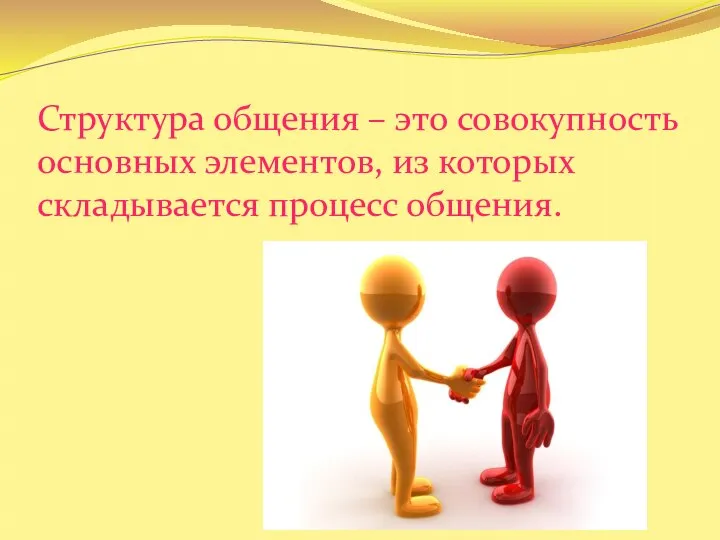 Структура общения – это совокупность основных элементов, из которых складывается процесс общения.